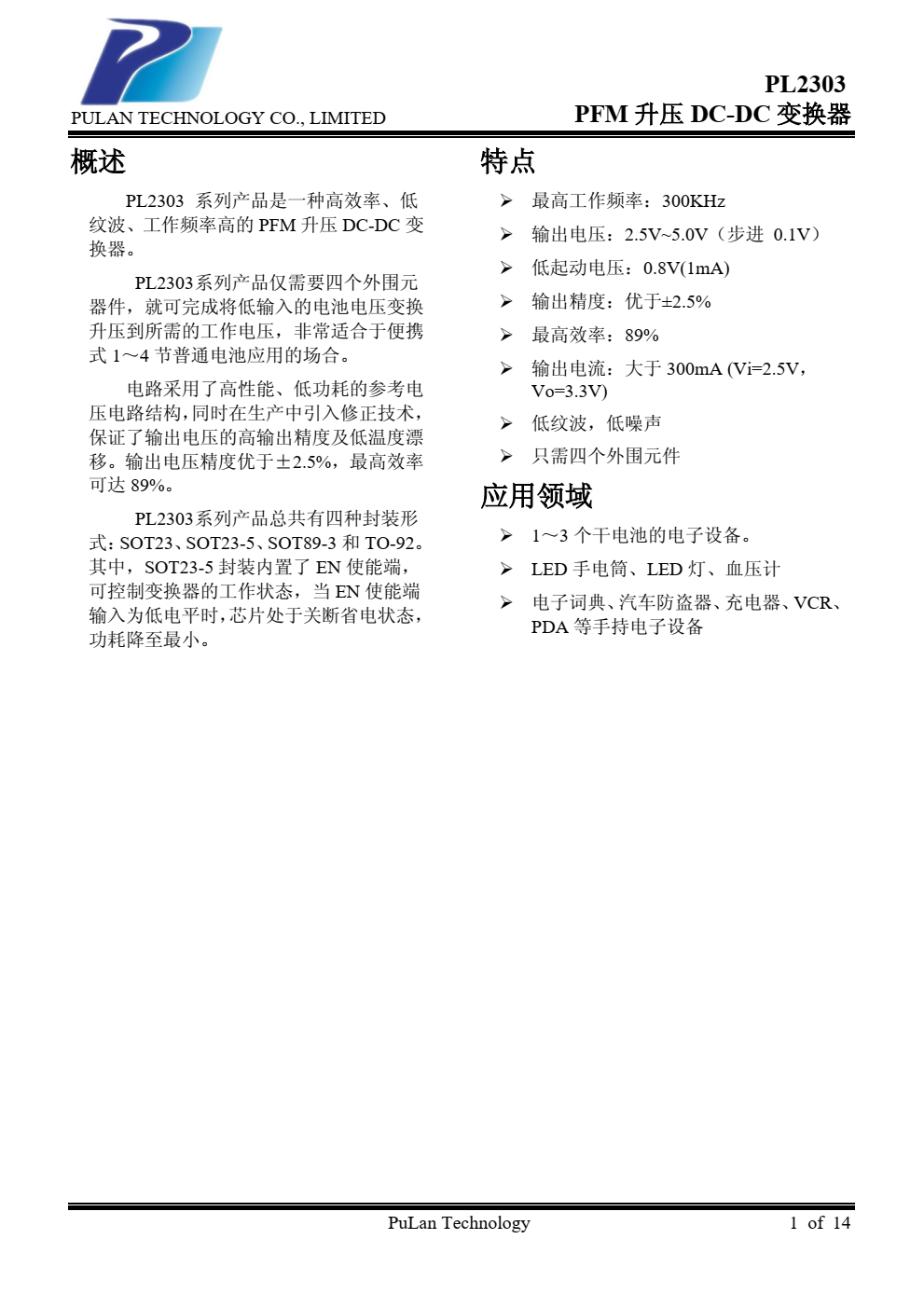 PULAN TECHNOLOGY CO., LIMITED

PL2303
PFM 升压 DC-DC 变换器

概述

PL2303 系列产品是一种高效率、低纹波、工作频率高的 PFM 升压 DC-DC 变换器。

PL2303系列产品仅需要四个外围元器件，就可完成将低输入的电池电压变换升压到所需的工作电压，非常适合于便携式 1～4 节普通电池应用的场合。

电路采用了高性能、低功耗的参考电压电路结构，同时在生产中引入修正技术，保证了输出电压的高输出精度及低温度漂移。输出电压精度优于±2.5%，最高效率可达 89%。

PL2303系列产品总共有四种封装形式：SOT23、SOT23-5、SOT89-3 和 TO-92。其中，SOT23-5 封装内置了 EN 使能端，可控制变换器的工作状态，当 EN 使能端输入为低电平时，芯片处于关断省电状态，功耗降至最小。

特点

➢ 最高工作频率：300KHz
➢ 输出电压：2.5V~5.0V（步进 0.1V）
➢ 低起动电压：0.8V(1mA)
➢ 输出精度：优于±2.5%
➢ 最高效率：89%
➢ 输出电流：大于 300mA (Vi=2.5V，Vo=3.3V)
➢ 低纹波，低噪声
➢ 只需四个外围元件

应用领域

➢ 1～3 个干电池的电子设备。
➢ LED 手电筒、LED 灯、血压计
➢ 电子词典、汽车防盗器、充电器、VCR、PDA 等手持电子设备

PuLan Technology
1 of 14